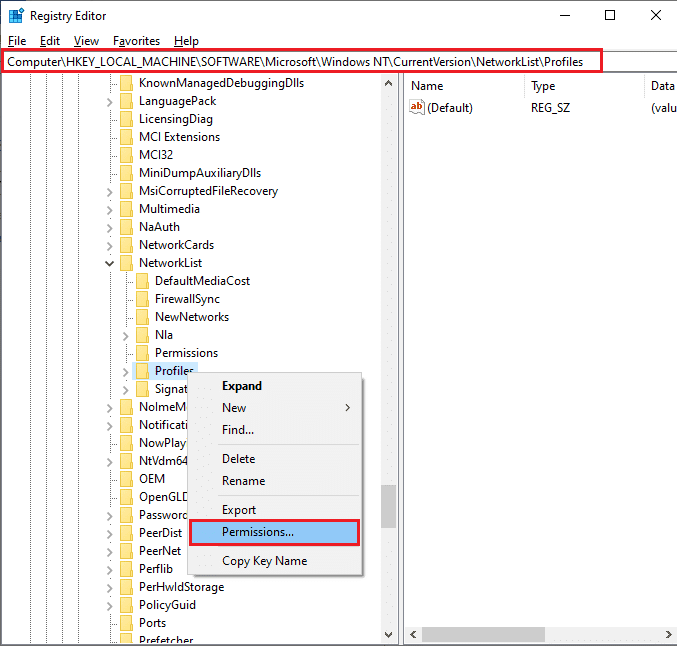 Registry Editor

File Edit View Favorites Help

Computer\HKEY_LOCAL_MACHINE\SOFTWARE\Microsoft\Windows NT\CurrentVersion\NetworkList\Profiles

KnownManagedDebuggingDlls
LanguagePack
LicensingDiag
MCI Extensions
MCI32
MiniDumpAuxiliaryDlls
MsiCorruptedFileRecovery
Multimedia
NaAuth
NetworkCards
NetworkList
DefaultMediaCost
FirewallSync
NewNetworks
Nla
Permissions
Profiles
Signat
NoImeM
Notificati
NowPlay
NtVdm64
OEM
OpenGLD
Passwor
PeerDist
PeerNet
Perflib
PerHwIdStorage
PolicyGuid
Ports
Prefetcher

Expand
New
Find...
Delete
Rename
Export
Permissions...
Copy Key Name

| Name | Type | Data |
|---|---|---|
| (Default) | REG_SZ | (valu |